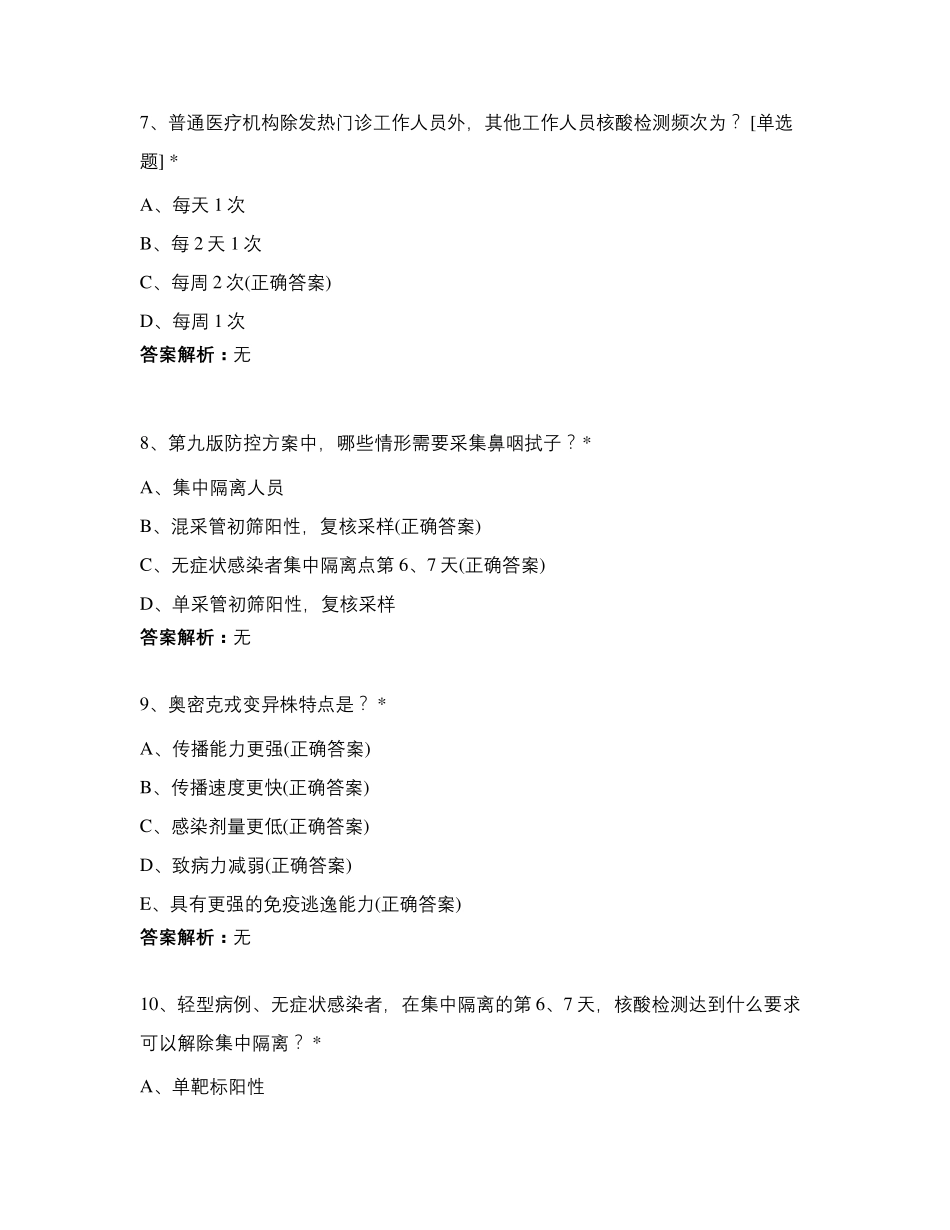 7、普通医疗机构除发热门诊工作人员外，其他工作人员核酸检测频次为？ [单选题] *

A、每天 1 次

B、每 2 天 1 次

C、每周 2 次(正确答案)

D、每周 1 次

答案解析：无

8、第九版防控方案中，哪些情形需要采集鼻咽拭子？*

A、集中隔离人员

B、混采管初筛阳性，复核采样(正确答案)

C、无症状感染者集中隔离点第 6、7 天(正确答案)

D、单采管初筛阳性，复核采样

答案解析：无

9、奥密克戎变异株特点是？ *

A、传播能力更强(正确答案)

B、传播速度更快(正确答案)

C、感染剂量更低(正确答案)

D、致病力减弱(正确答案)

E、具有更强的免疫逃逸能力(正确答案)

答案解析：无

10、轻型病例、无症状感染者，在集中隔离的第 6、7 天，核酸检测达到什么要求可以解除集中隔离？ *

A、单靶标阳性